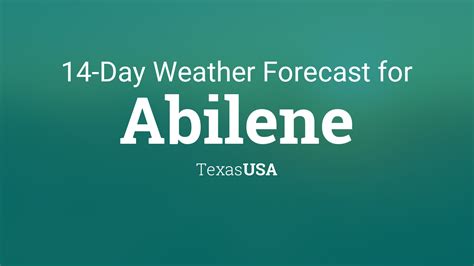 14-Day Weather Forecast for
Abilene
TexasUSA